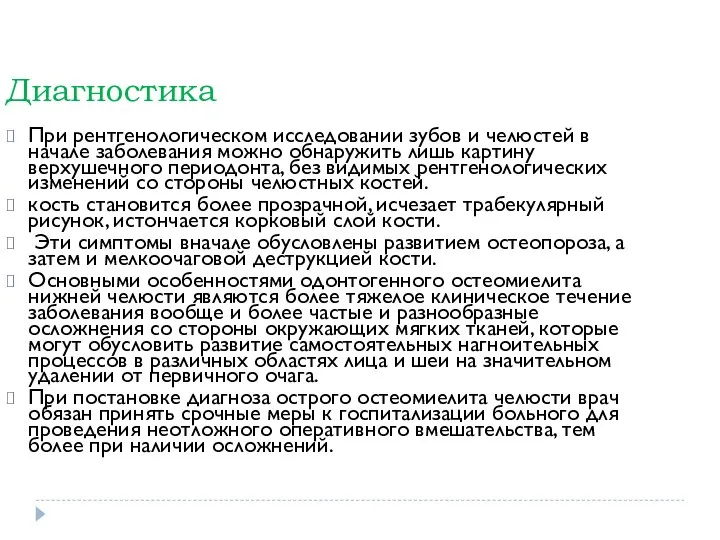 Диагностика

При рентгенологическом исследовании зубов и челюстей в начале заболевания можно обнаружить лишь картину верхушечного периодонта, без видимых рентгенологических изменений со стороны челюстных костей.

кость становится более прозрачной, исчезает трабекулярный рисунок, истончается корковый слой кости.

Эти симптомы вначале обусловлены развитием остеопороза, а затем и мелкоочаговой деструкцией кости.

Основными особенностями одонтогенного остеомиелита нижней челюсти являются более тяжелое клиническое течение заболевания вообще и более частые и разнообразные осложнения со стороны окружающих мягких тканей, которые могут обусловить развитие самостоятельных нагноительных процессов в различных областях лица и шеи на значительном удалении от первичного очага.

При постановке диагноза острого остеомиелита челюсти врач обязан принять срочные меры к госпитализации больного для проведения неотложного оперативного вмешательства, тем более при наличии осложнений.